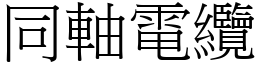 同軸電纜